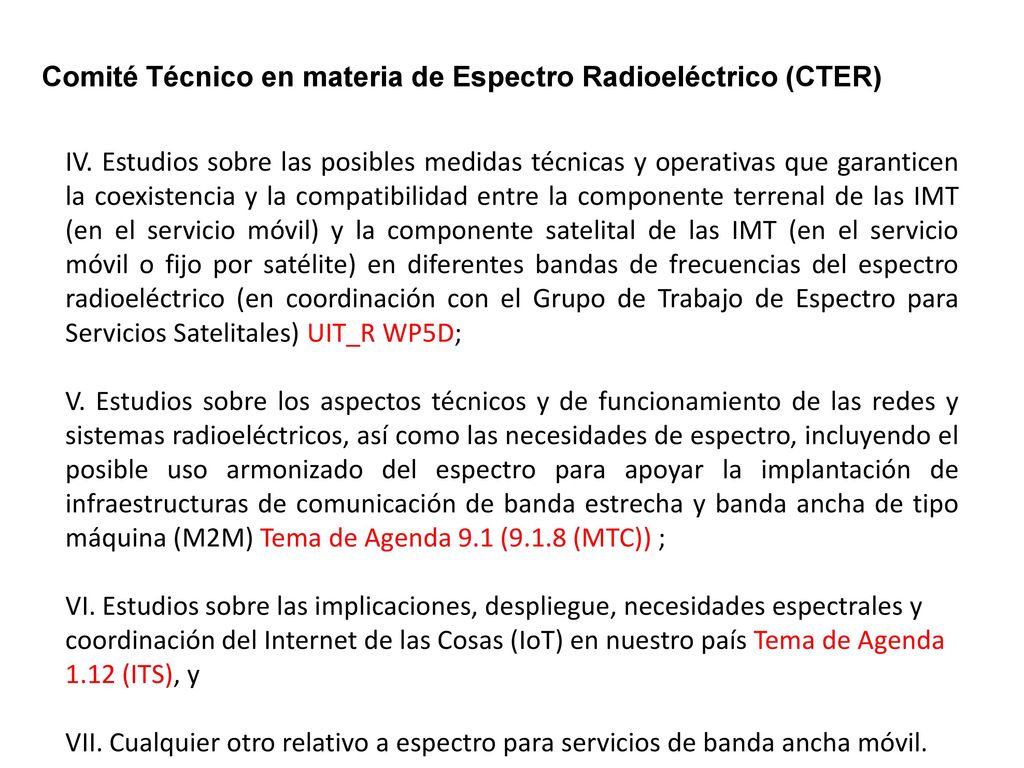 Comité Técnico en materia de Espectro Radioeléctrico (CTER)

IV. Estudios sobre las posibles medidas técnicas y operativas que garanticen la coexistencia y la compatibilidad entre la componente terrenal de las IMT (en el servicio móvil) y la componente satelital de las IMT (en el servicio móvil o fijo por satélite) en diferentes bandas de frecuencias del espectro radioeléctrico (en coordinación con el Grupo de Trabajo de Espectro para Servicios Satelitales) UIT_R WP5D;

V. Estudios sobre los aspectos técnicos y de funcionamiento de las redes y sistemas radioeléctricos, así como las necesidades de espectro, incluyendo el posible uso armonizado del espectro para apoyar la implantación de infraestructuras de comunicación de banda estrecha y banda ancha de tipo máquina (M2M) Tema de Agenda 9.1 (9.1.8 (MTC)) ;

VI. Estudios sobre las implicaciones, despliegue, necesidades espectrales y coordinación del Internet de las Cosas (IoT) en nuestro país Tema de Agenda 1.12 (ITS), y

VII. Cualquier otro relativo a espectro para servicios de banda ancha móvil.